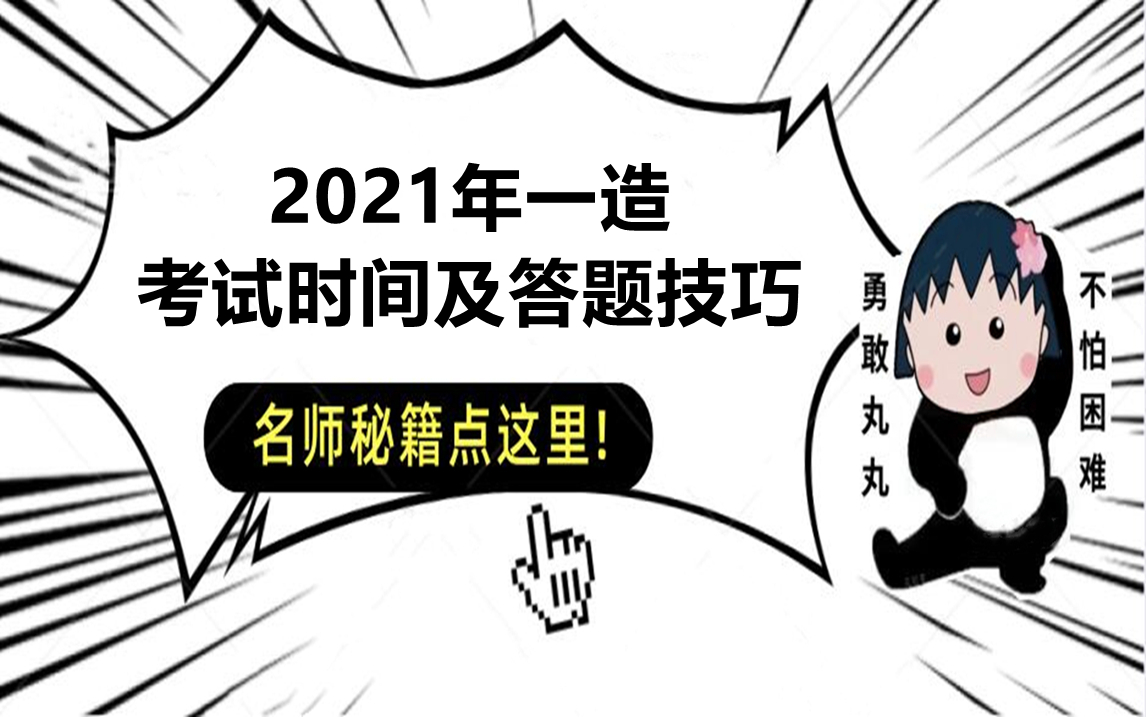 2021年一造
考试时间及答题技巧

名师秘籍点这里!

勇敢丸丸

不怕困难